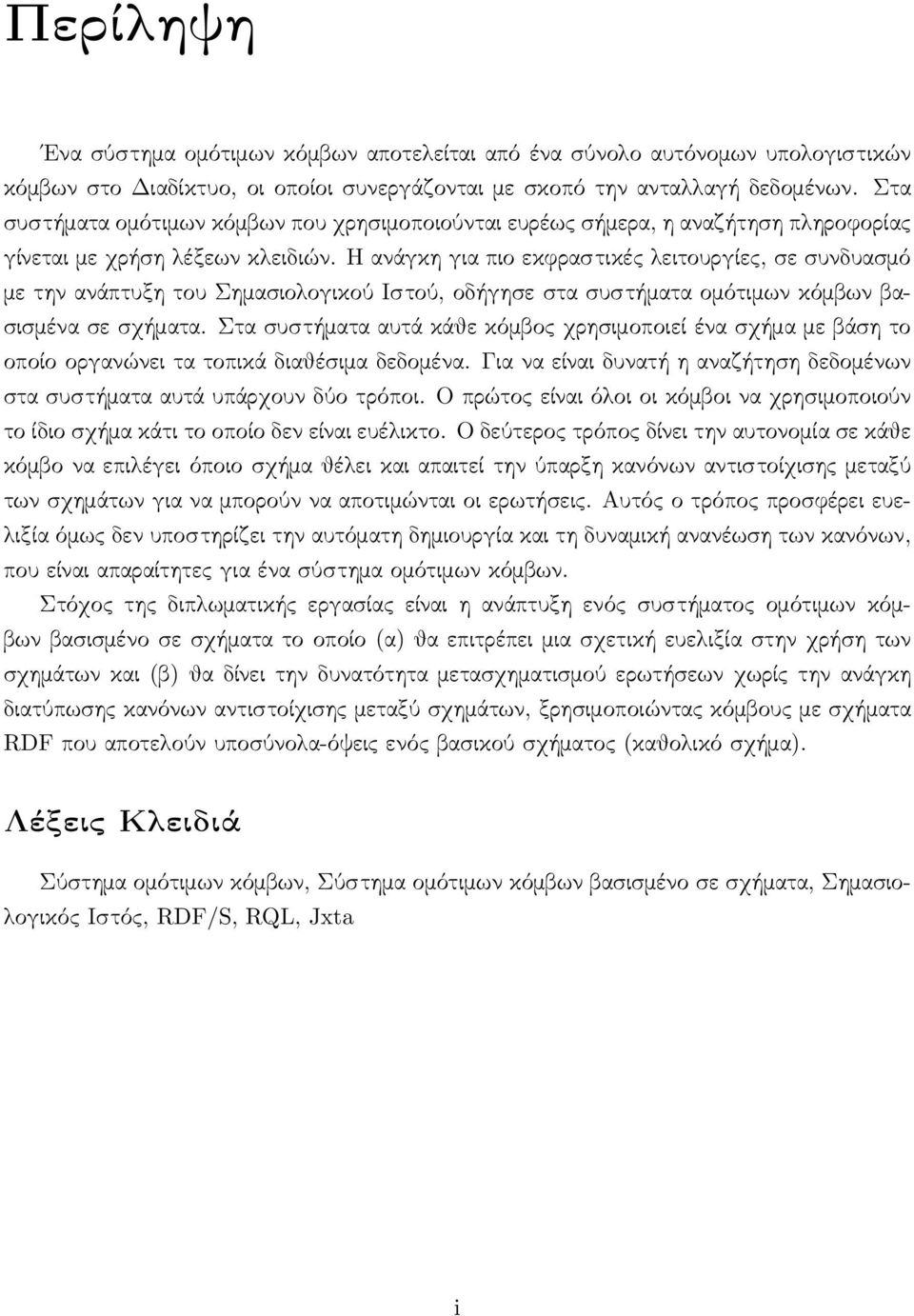 Περίληψη

Ένα σύστημα ομότιμων κόμβων αποτελείται από ένα σύνολο αυτόνομων υπολογιστικών κόμβων στο Διαδίκτυο, οι οποίοι συνεργάζονται με σκοπό την ανταλλαγή δεδομένων. Στα συστήματα ομότιμων κόμβων που χρησιμοποιούνται ευρέως σήμερα, η αναζήτηση πληροφορίας γίνεται με χρήση λέξεων κλειδιών. Η ανάγκη για πιο εκφραστικές λειτουργίες, σε συνδυασμό με την ανάπτυξη του Σημασιολογικού Ιστού, οδήγησε στα συστήματα ομότιμων κόμβων βασισμένα σε σχήματα. Στα συστήματα αυτά κάθε κόμβος χρησιμοποιεί ένα σχήμα με βάση το οποίο οργανώνει τα τοπικά διαθέσιμα δεδομένα. Για να είναι δυνατή η αναζήτηση δεδομένων στα συστήματα αυτά υπάρχουν δύο τρόποι. Ο πρώτος είναι όλοι οι κόμβοι να χρησιμοποιούν το ίδιο σχήμα κάτι το οποίο δεν είναι ευέλικτο. Ο δεύτερος τρόπος δίνει την αυτονομία σε κάθε κόμβο να επιλέγει όποιο σχήμα θέλει και απαιτεί την ύπαρξη κανόνων αντιστοίχισης μεταξύ των σχημάτων για να μπορούν να αποτιμώνται οι ερωτήσεις. Αυτός ο τρόπος προσφέρει ευελιξία όμως δεν υποστηρίζει την αυτόματη δημιουργία και τη δυναμική ανανέωση των κανόνων, που είναι απαραίτητες για ένα σύστημα ομότιμων κόμβων.

Στόχος της διπλωματικής εργασίας είναι η ανάπτυξη ενός συστήματος ομότιμων κόμβων βασισμένο σε σχήματα το οποίο (α) θα επιτρέπει μια σχετική ευελιξία στην χρήση των σχημάτων και (β) θα δίνει την δυνατότητα μετασχηματισμού ερωτήσεων χωρίς την ανάγκη διατύπωσης κανόνων αντιστοίχισης μεταξύ σχημάτων, ξρησιμοποιώντας κόμβους με σχήματα RDF που αποτελούν υποσύνολα-όψεις ενός βασικού σχήματος (καθολικό σχήμα).

Λέξεις Κλειδιά

Σύστημα ομότιμων κόμβων, Σύστημα ομότιμων κόμβων βασισμένο σε σχήματα, Σημασιολογικός Ιστός, RDF/S, RQL, Jxta

i